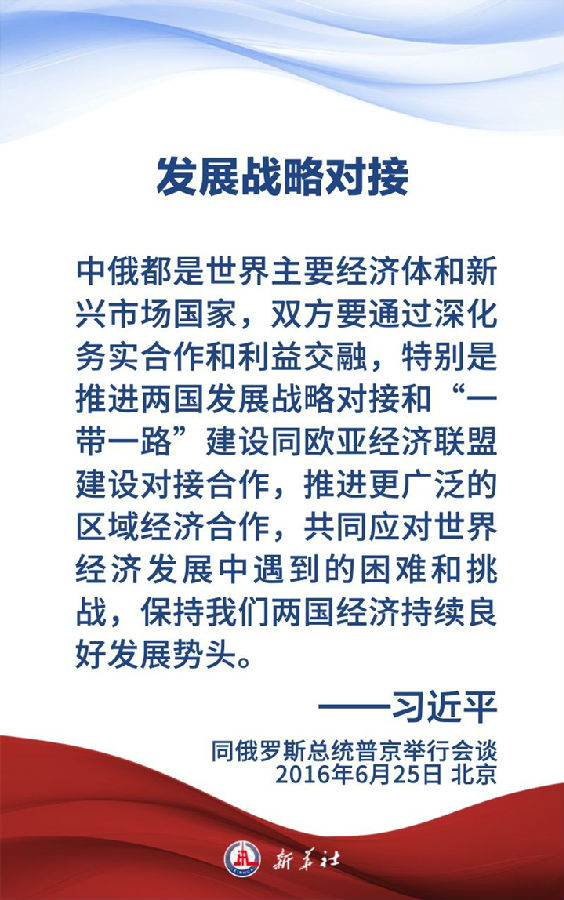 发展战略对接

中俄都是世界主要经济体和新兴市场国家，双方要通过深化务实合作和利益交融，特别是推进两国发展战略对接和“一带一路”建设同欧亚经济联盟建设对接合作，推进更广泛的区域经济合作，共同应对世界经济发展中遇到的困难和挑战，保持我们两国经济持续良好发展势头。

——习近平

同俄罗斯总统普京举行会谈
2016年6月25日 北京

新华社